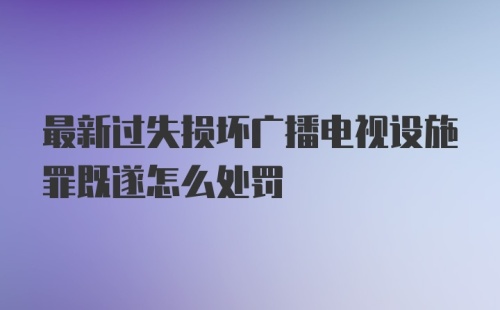 最新过失损坏广播电视设施罪既遂怎么处罚